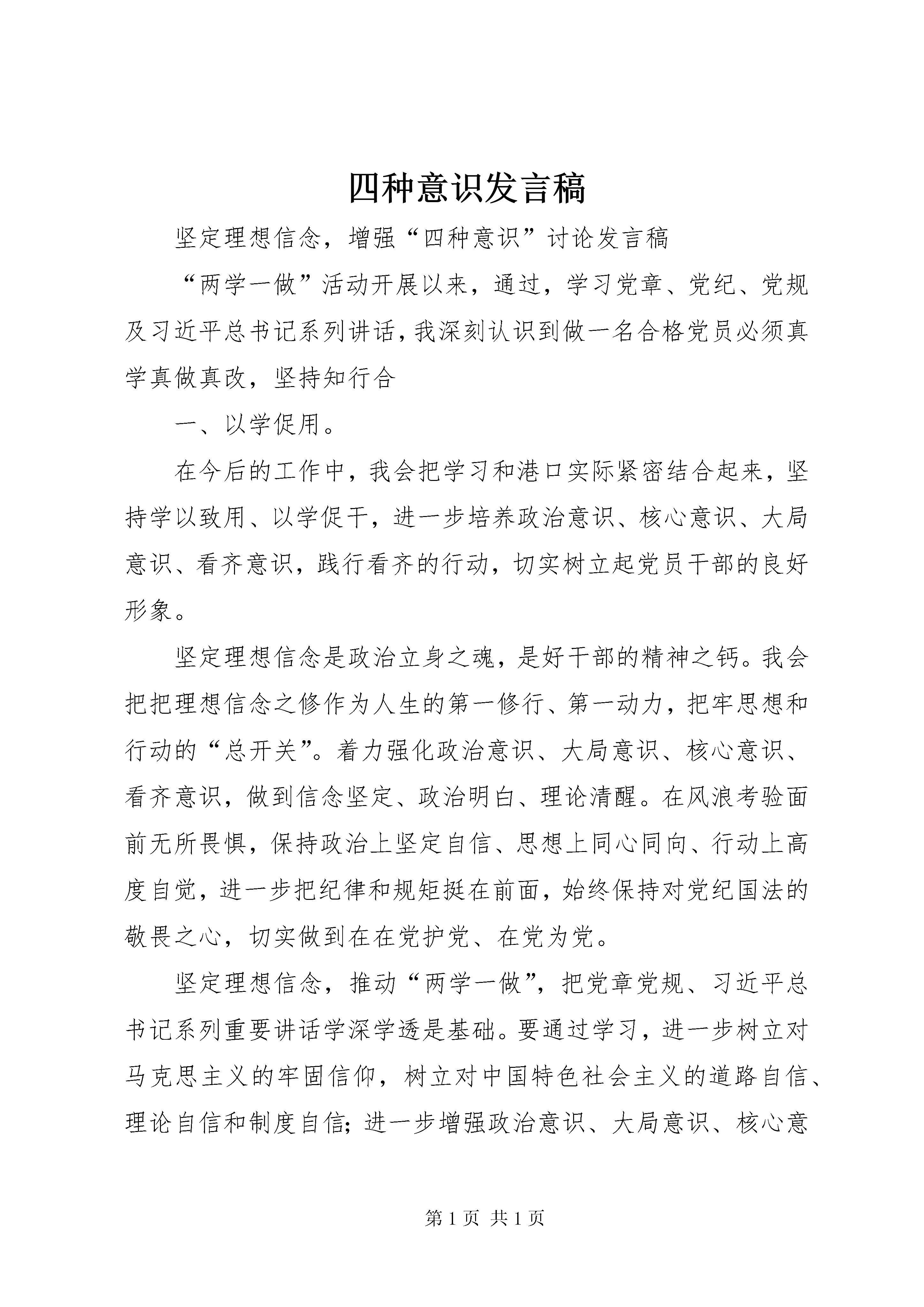 四种意识发言稿

坚定理想信念，增强“四种意识”讨论发言稿

“两学一做”活动开展以来，通过，学习党章、党纪、党规及习近平总书记系列讲话，我深刻认识到做一名合格党员必须真学真做真改，坚持知行合

一、以学促用。

在今后的工作中，我会把学习和港口实际紧密结合起来，坚持学以致用、以学促干，进一步培养政治意识、核心意识、大局意识、看齐意识，践行看齐的行动，切实树立起党员干部的良好形象。

坚定理想信念是政治立身之魂，是好干部的精神之钙。我会把把理想信念之修作为人生的第一修行、第一动力，把牢思想和行动的“总开关”。着力强化政治意识、大局意识、核心意识、看齐意识，做到信念坚定、政治明白、理论清醒。在风浪考验面前无所畏惧，保持政治上坚定自信、思想上同心同向、行动上高度自觉，进一步把纪律和规矩挺在前面，始终保持对党纪国法的敬畏之心，切实做到在在党护党、在党为党。

坚定理想信念，推动“两学一做”，把党章党规、习近平总书记系列重要讲话学深学透是基础。要通过学习，进一步树立对马克思主义的牢固信仰，树立对中国特色社会主义的道路自信、理论自信和制度自信；进一步增强政治意识、大局意识、核心意

第 1 页 共 1 页